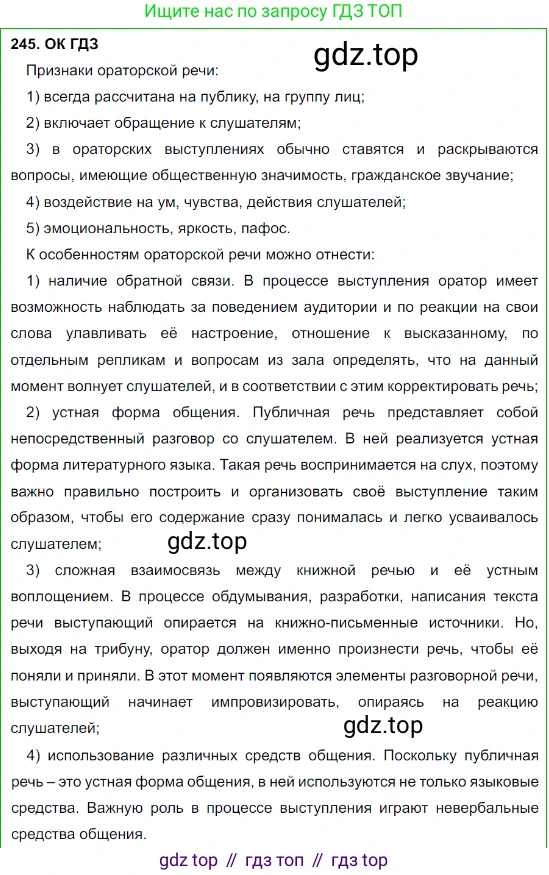 Ищите нас по запросу ГДЗ ТОП

245. ОК ГДЗ

gdz.top

Признаки ораторской речи:

1) всегда рассчитана на публику, на группу лиц;

2) включает обращение к слушателям;

3) в ораторских выступлениях обычно ставятся и раскрываются вопросы, имеющие общественную значимость, гражданское звучание;

4) воздействие на ум, чувства, действия слушателей;

5) эмоциональность, яркость, пафос.

К особенностям ораторской речи можно отнести:

1) наличие обратной связи. В процессе выступления оратор имеет возможность наблюдать за поведением аудитории и по реакции на свои слова улавливать её настроение, отношение к высказанному, по отдельным репликам и вопросам из зала определять, что на данный момент волнует слушателей, и в соответствии с этим корректировать речь;

2) устная форма общения. Публичная речь представляет собой непосредственный разговор со слушателем. В ней реализуется устная форма литературного языка. Такая речь воспринимается на слух, поэтому важно правильно построить и организовать своё выступление таким образом, чтобы его содержание сразу понималась и легко усваивалось слушателем;

gdz.top

3) сложная взаимосвязь между книжной речью и её устным воплощением. В процессе обдумывания, разработки, написания текста речи выступающий опирается на книжно-письменные источники. Но, выходя на трибуну, оратор должен именно произнести речь, чтобы её поняли и приняли. В этот момент появляются элементы разговорной речи, выступающий начинает импровизировать, опираясь на реакцию слушателей;

gdz.top

4) использование различных средств общения. Поскольку публичная речь – это устная форма общения, в ней используются не только языковые средства. Важную роль в процессе выступления играют невербальные средства общения.

gdz top // гдз топ // гдз top